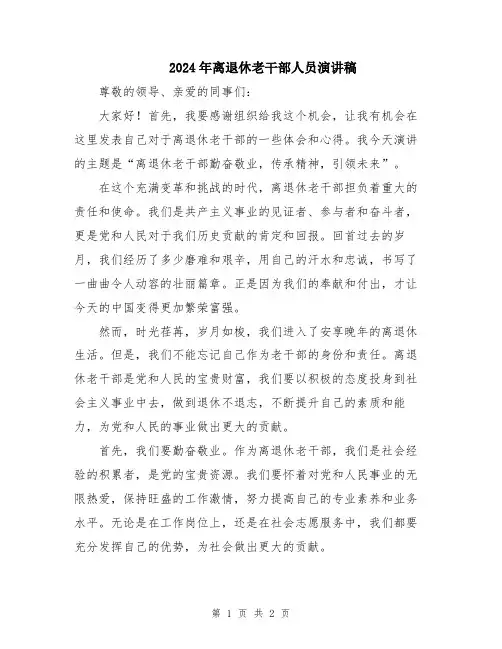 2024年离退休老干部人员演讲稿

尊敬的领导、亲爱的同事们:

大家好！首先，我要感谢组织给我这个机会，让我有机会在这里发表自己对于离退休老干部的一些体会和心得。我今天演讲的主题是“离退休老干部勤奋敬业，传承精神，引领未来”。

在这个充满变革和挑战的时代，离退休老干部担负着重大的责任和使命。我们是共产主义事业的见证者、参与者和奋斗者，更是党和人民对于我们历史贡献的肯定和回报。回首过去的岁月，我们经历了多少磨难和艰辛，用自己的汗水和忠诚，书写了一曲曲令人动容的壮丽篇章。正是因为我们的奉献和付出，才让今天的中国变得更加繁荣富强。

然而，时光荏苒，岁月如梭，我们进入了安享晚年的离退休生活。但是，我们不能忘记自己作为老干部的身份和责任。离退休老干部是党和人民的宝贵财富，我们要以积极的态度投身到社会主义事业中去，做到退休不退志，不断提升自己的素质和能力，为党和人民的事业做出更大的贡献。

首先，我们要勤奋敬业。作为离退休老干部，我们是社会经验的积累者，是党的宝贵资源。我们要怀着对党和人民事业的无限热爱，保持旺盛的工作激情，努力提高自己的专业素养和业务水平。无论是在工作岗位上，还是在社会志愿服务中，我们都要充分发挥自己的优势，为社会做出更大的贡献。

第 1 页 共 2 页